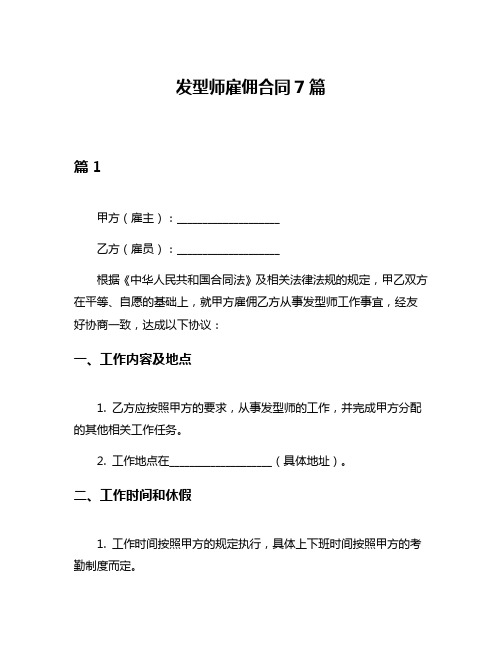 发型师雇佣合同7篇

篇1

甲方（雇主）：__________________

乙方（雇员）：__________________

根据《中华人民共和国合同法》及相关法律法规的规定，甲乙双方在平等、自愿的基础上，就甲方雇佣乙方从事发型师工作事宜，经友好协商一致，达成以下协议：

一、工作内容及地点

1. 乙方应按照甲方的要求，从事发型师的工作，并完成甲方分配的其他相关工作任务。

2. 工作地点在__________________（具体地址）。

二、工作时间和休假

1. 工作时间按照甲方的规定执行，具体上下班时间按照甲方的考勤制度而定。